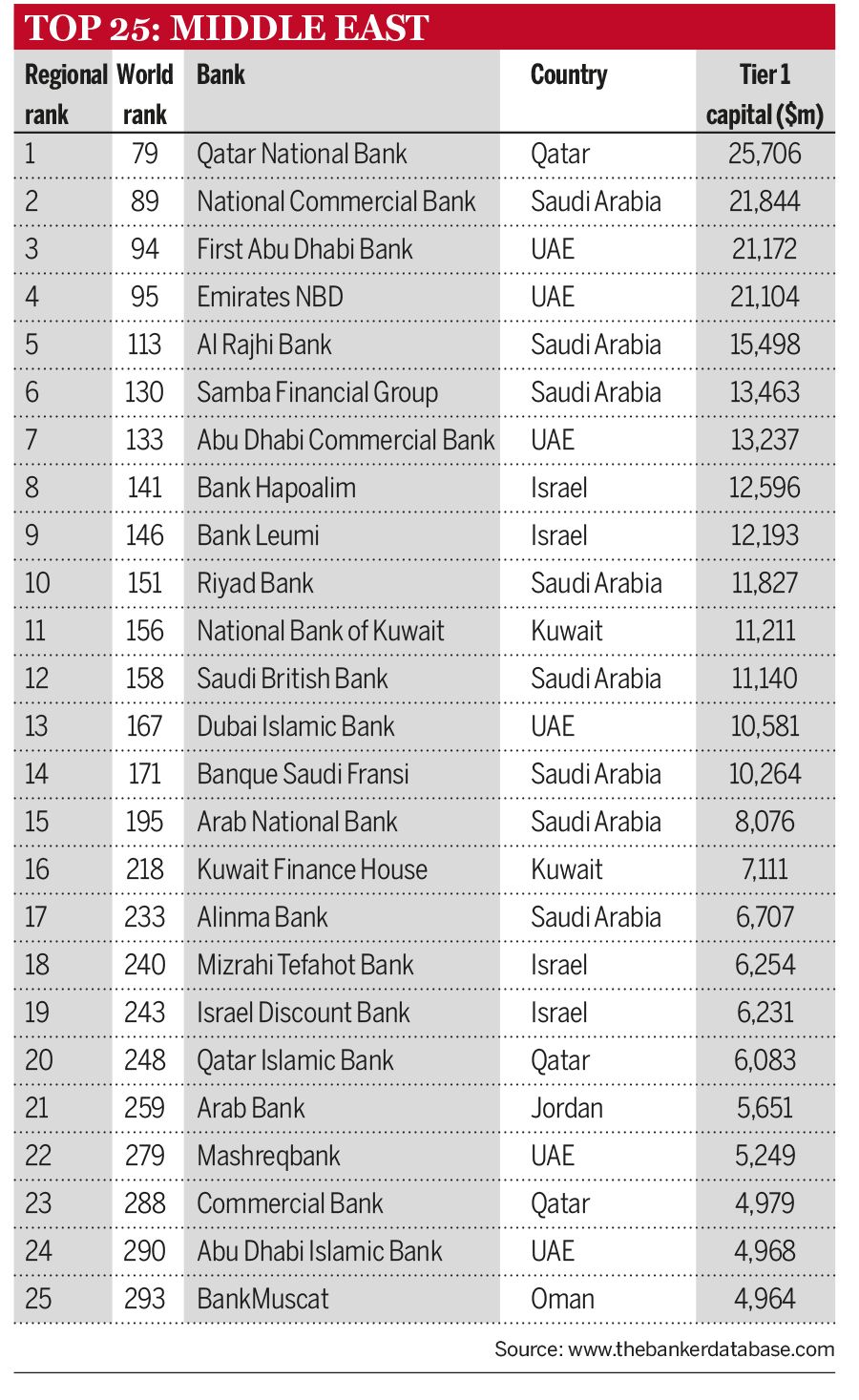 TOP 25: MIDDLE EAST

| Regional rank | World rank | Bank | Country | Tier 1 capital ($m) |
|---|---|---|---|---|
| 1 | 79 | Qatar National Bank | Qatar | 25,706 |
| 2 | 89 | National Commercial Bank | Saudi Arabia | 21,844 |
| 3 | 94 | First Abu Dhabi Bank | UAE | 21,172 |
| 4 | 95 | Emirates NBD | UAE | 21,104 |
| 5 | 113 | Al Rajhi Bank | Saudi Arabia | 15,498 |
| 6 | 130 | Samba Financial Group | Saudi Arabia | 13,463 |
| 7 | 133 | Abu Dhabi Commercial Bank | UAE | 13,237 |
| 8 | 141 | Bank Hapoalim | Israel | 12,596 |
| 9 | 146 | Bank Leumi | Israel | 12,193 |
| 10 | 151 | Riyad Bank | Saudi Arabia | 11,827 |
| 11 | 156 | National Bank of Kuwait | Kuwait | 11,211 |
| 12 | 158 | Saudi British Bank | Saudi Arabia | 11,140 |
| 13 | 167 | Dubai Islamic Bank | UAE | 10,581 |
| 14 | 171 | Banque Saudi Fransi | Saudi Arabia | 10,264 |
| 15 | 195 | Arab National Bank | Saudi Arabia | 8,076 |
| 16 | 218 | Kuwait Finance House | Kuwait | 7,111 |
| 17 | 233 | Alinma Bank | Saudi Arabia | 6,707 |
| 18 | 240 | Mizrahi Tefahot Bank | Israel | 6,254 |
| 19 | 243 | Israel Discount Bank | Israel | 6,231 |
| 20 | 248 | Qatar Islamic Bank | Qatar | 6,083 |
| 21 | 259 | Arab Bank | Jordan | 5,651 |
| 22 | 279 | Mashreqbank | UAE | 5,249 |
| 23 | 288 | Commercial Bank | Qatar | 4,979 |
| 24 | 290 | Abu Dhabi Islamic Bank | UAE | 4,968 |
| 25 | 293 | BankMuscat | Oman | 4,964 |

Source: www.thebankerdatabase.com